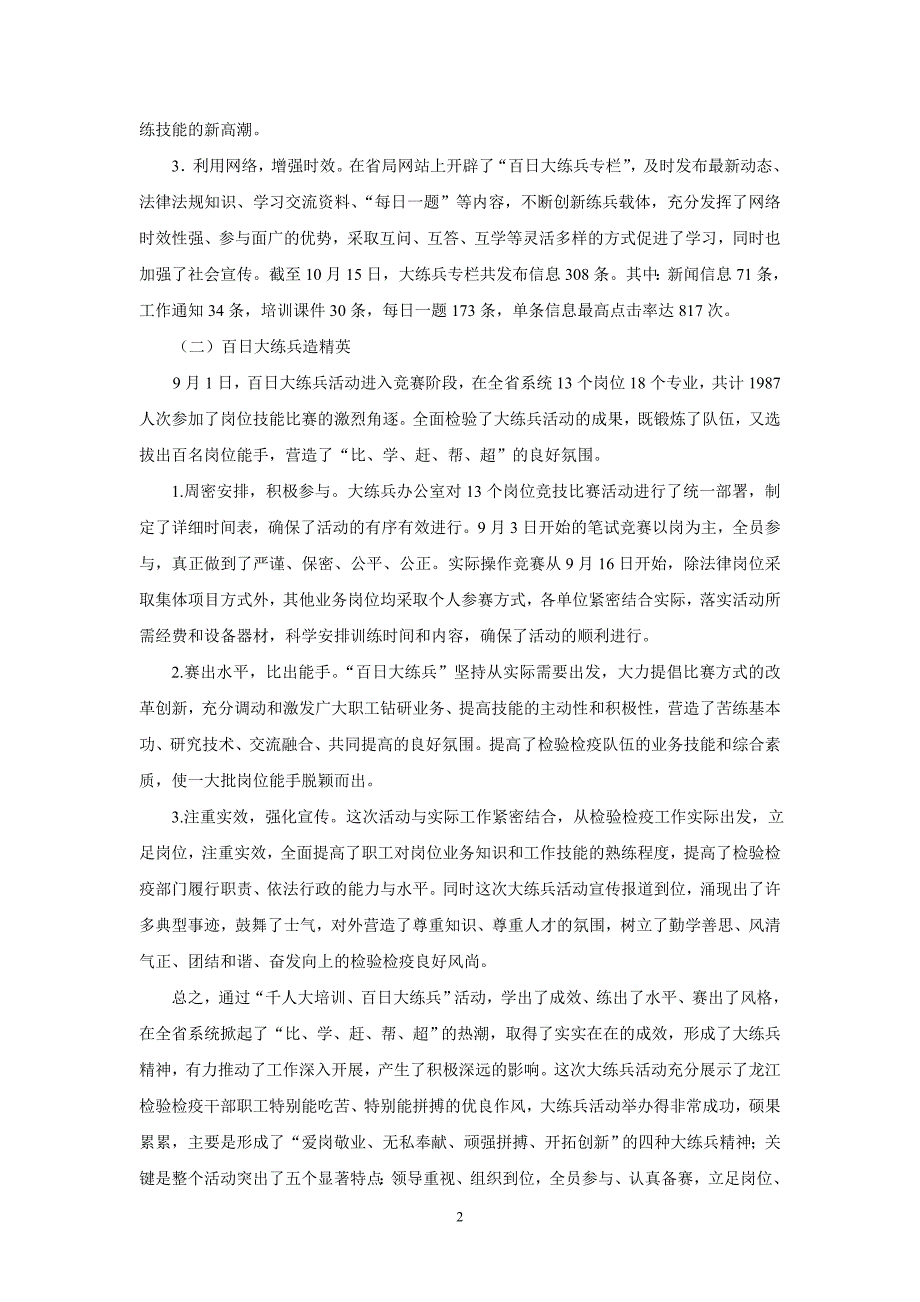 练技能的新高潮。

3．利用网络，增强时效。在省局网站上开辟了“百日大练兵专栏”，及时发布最新动态、法律法规知识、学习交流资料、“每日一题”等内容，不断创新练兵载体，充分发挥了网络时效性强、参与面广的优势，采取互问、互答、互学等灵活多样的方式促进了学习，同时也加强了社会宣传。截至10月15日，大练兵专栏共发布信息308条。其中：新闻信息71条，工作通知34条，培训课件30条，每日一题173条，单条信息最高点击率达817次。

（二）百日大练兵造精英

9月1日，百日大练兵活动进入竞赛阶段，在全省系统13个岗位18个专业，共计1987人次参加了岗位技能比赛的激烈角逐。全面检验了大练兵活动的成果，既锻炼了队伍，又选拔出百名岗位能手，营造了“比、学、赶、帮、超”的良好氛围。

1.周密安排，积极参与。大练兵办公室对13个岗位竞技比赛活动进行了统一部署，制定了详细时间表，确保了活动的有序有效进行。9月3日开始的笔试竞赛以岗为主，全员参与，真正做到了严谨、保密、公平、公正。实际操作竞赛从9月16日开始，除法律岗位采取集体项目方式外，其他业务岗位均采取个人参赛方式，各单位紧密结合实际，落实活动所需经费和设备器材，科学安排训练时间和内容，确保了活动的顺利进行。

2.赛出水平，比出能手。“百日大练兵”坚持从实际需要出发，大力提倡比赛方式的改革创新，充分调动和激发广大职工钻研业务、提高技能的主动性和积极性，营造了苦练基本功、研究技术、交流融合、共同提高的良好氛围。提高了检验检疫队伍的业务技能和综合素质，使一大批岗位能手脱颖而出。

3.注重实效，强化宣传。这次活动与实际工作紧密结合，从检验检疫工作实际出发，立足岗位，注重实效，全面提高了职工对岗位业务知识和工作技能的熟练程度，提高了检验检疫部门履行职责、依法行政的能力与水平。同时这次大练兵活动宣传报道到位，涌现出了许多典型事迹，鼓舞了士气，对外营造了尊重知识、尊重人才的氛围，树立了勤学善思、风清气正、团结和谐、奋发向上的检验检疫良好风尚。

总之，通过“千人大培训、百日大练兵”活动，学出了成效、练出了水平、赛出了风格，在全省系统掀起了“比、学、赶、帮、超”的热潮，取得了实实在在的成效，形成了大练兵精神，有力推动了工作深入开展，产生了积极深远的影响。这次大练兵活动充分展示了龙江检验检疫干部职工特别能吃苦、特别能拼搏的优良作风，大练兵活动举办得非常成功，硕果累累，主要是形成了“爱岗敬业、无私奉献、顽强拼搏、开拓创新”的四种大练兵精神；关键是整个活动突出了五个显著特点：领导重视、组织到位，全员参与、认真备赛，立足岗位、

2